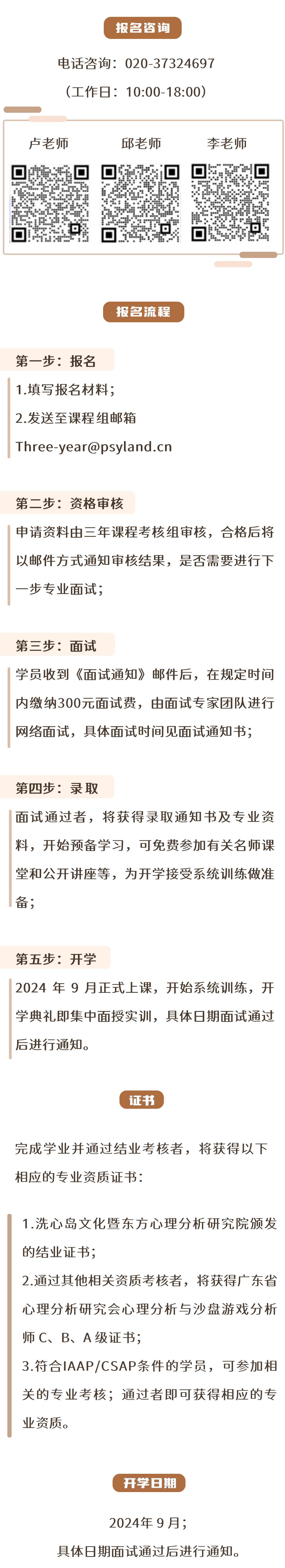 报名咨询

电话咨询：020-37324697

（工作日：10:00-18:00）

卢老师　邱老师　李老师

报名流程

第一步：报名

1.填写报名材料；

2.发送至课程组邮箱

Three-year@psyland.cn

第二步：资格审核

申请资料由三年课程考核组审核，合格后将以邮件方式通知审核结果，是否需要进行下一步专业面试；

第三步：面试

学员收到《面试通知》邮件后，在规定时间内缴纳300元面试费，由面试专家团队进行网络面试，具体面试时间见面试通知书；

第四步：录取

面试通过者，将获得录取通知书及专业资料，开始预备学习，可免费参加有关名师课堂和公开讲座等，为开学接受系统训练做准备；

第五步：开学

2024 年 9 月正式上课，开始系统训练，开学典礼即集中面授实训，具体日期面试通过后进行通知。

证书

完成学业并通过结业考核者，将获得以下相应的专业资质证书：

1.洗心岛文化暨东方心理分析研究院颁发的结业证书；

2.通过其他相关资质考核者，将获得广东省心理分析研究会心理分析与沙盘游戏分析师 C、B、A 级证书；

3.符合IAAP/CSAP条件的学员，可参加相关的专业考核；通过者即可获得相应的专业资质。

开学日期

2024年 9 月；

具体日期面试通过后进行通知。